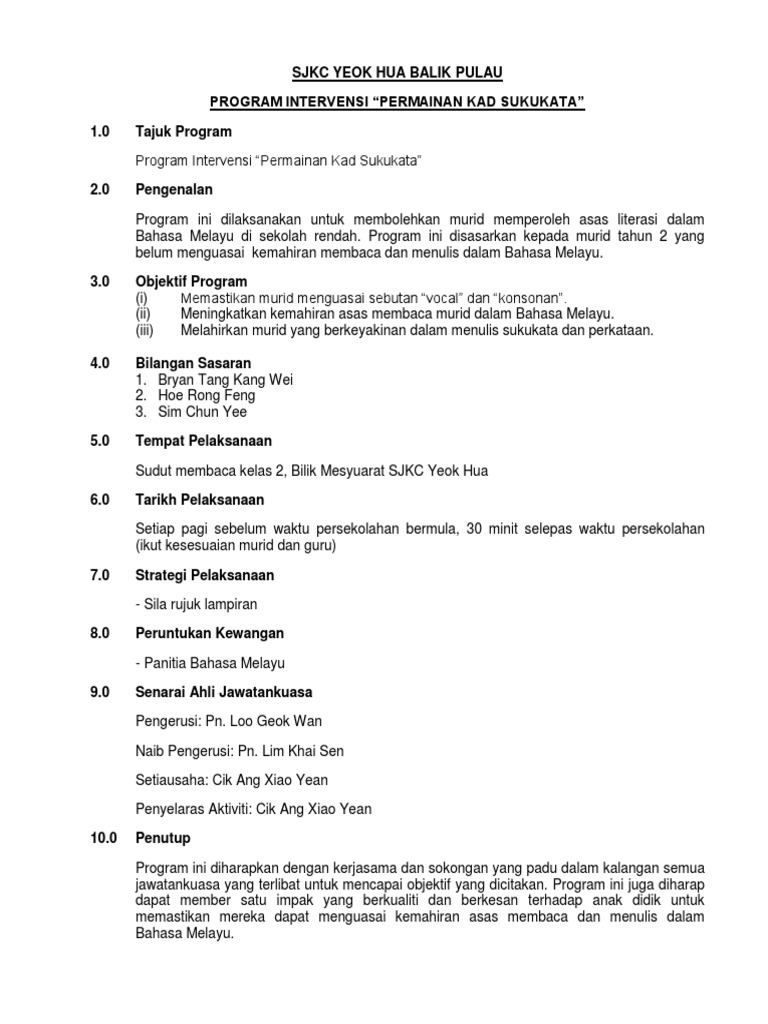 SJKC YEOK HUA BALIK PULAU

PROGRAM INTERVENSI “PERMAINAN KAD SUKUKATA”

1.0 Tajuk Program

Program Intervensi “Permainan Kad Sukukata”

2.0 Pengenalan

Program ini dilaksanakan untuk membolehkan murid memperoleh asas literasi dalam Bahasa Melayu di sekolah rendah. Program ini disasarkan kepada murid tahun 2 yang belum menguasai kemahiran membaca dan menulis dalam Bahasa Melayu.

3.0 Objektif Program
(i) Memastikan murid menguasai sebutan “vocal” dan “konsonan”.
(ii) Meningkatkan kemahiran asas membaca murid dalam Bahasa Melayu.
(iii) Melahirkan murid yang berkeyakinan dalam menulis sukukata dan perkataan.

4.0 Bilangan Sasaran
1. Bryan Tang Kang Wei
2. Hoe Rong Feng
3. Sim Chun Yee

5.0 Tempat Pelaksanaan

Sudut membaca kelas 2, Bilik Mesyuarat SJKC Yeok Hua

6.0 Tarikh Pelaksanaan

Setiap pagi sebelum waktu persekolahan bermula, 30 minit selepas waktu persekolahan (ikut kesesuaian murid dan guru)

7.0 Strategi Pelaksanaan

- Sila rujuk lampiran

8.0 Peruntukan Kewangan

- Panitia Bahasa Melayu

9.0 Senarai Ahli Jawatankuasa

Pengerusi: Pn. Loo Geok Wan

Naib Pengerusi: Pn. Lim Khai Sen

Setiausaha: Cik Ang Xiao Yean

Penyelaras Aktiviti: Cik Ang Xiao Yean

10.0 Penutup

Program ini diharapkan dengan kerjasama dan sokongan yang padu dalam kalangan semua jawatankuasa yang terlibat untuk mencapai objektif yang dicitakan. Program ini juga diharap dapat member satu impak yang berkualiti dan berkesan terhadap anak didik untuk memastikan mereka dapat menguasai kemahiran asas membaca dan menulis dalam Bahasa Melayu.